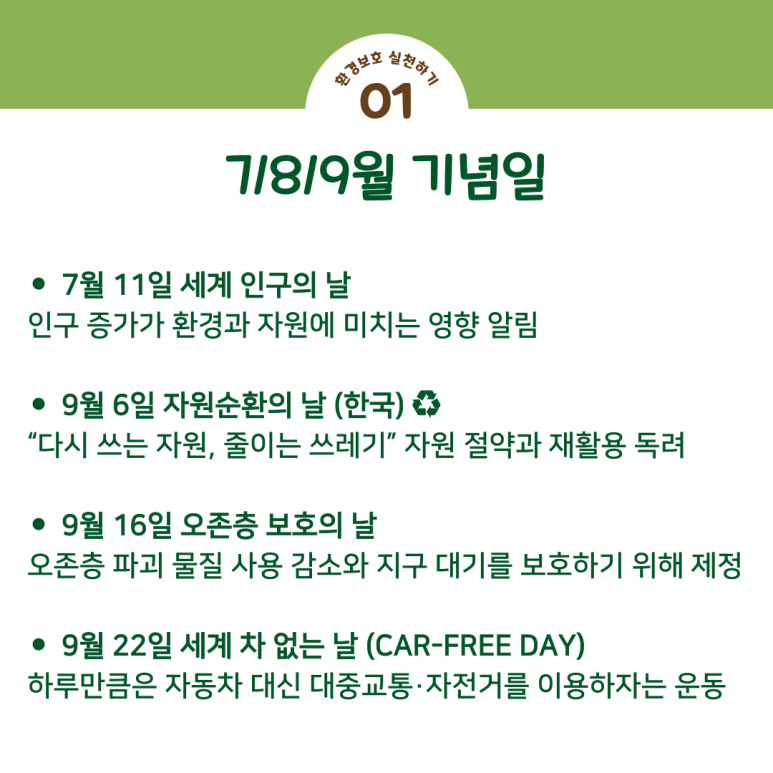 환경보호 실천하기
01

7/8/9월 기념일

• 7월 11일 세계 인구의 날
인구 증가가 환경과 자원에 미치는 영향 알림

• 9월 6일 자원순환의 날 (한국) ♻
“다시 쓰는 자원, 줄이는 쓰레기” 자원 절약과 재활용 독려

• 9월 16일 오존층 보호의 날
오존층 파괴 물질 사용 감소와 지구 대기를 보호하기 위해 제정

• 9월 22일 세계 차 없는 날 (CAR-FREE DAY)
하루만큼은 자동차 대신 대중교통·자전거를 이용하자는 운동